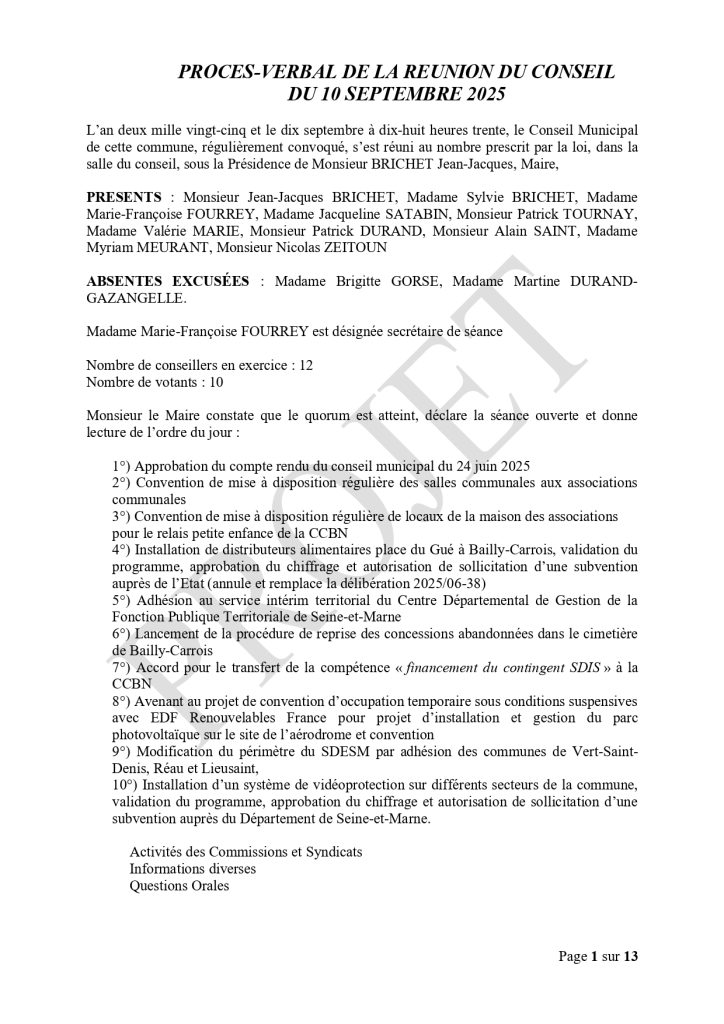 PROCES-VERBAL DE LA REUNION DU CONSEIL
DU 10 SEPTEMBRE 2025

L'an deux mille vingt-cinq et le dix septembre à dix-huit heures trente, le Conseil Municipal de cette commune, régulièrement convoqué, s'est réuni au nombre prescrit par la loi, dans la salle du conseil, sous la Présidence de Monsieur BRICHET Jean-Jacques, Maire,

PRESENTS : Monsieur Jean-Jacques BRICHET, Madame Sylvie BRICHET, Madame Marie-Françoise FOURREY, Madame Jacqueline SATABIN, Monsieur Patrick TOURNAY, Madame Valérie MARIE, Monsieur Patrick DURAND, Monsieur Alain SAINT, Madame Myriam MEURANT, Monsieur Nicolas ZEITOUN

ABSENTES EXCUSÉES : Madame Brigitte GORSE, Madame Martine DURAND-GAZANGELLE.

Madame Marie-Françoise FOURREY est désignée secrétaire de séance

Nombre de conseillers en exercice : 12
Nombre de votants : 10

Monsieur le Maire constate que le quorum est atteint, déclare la séance ouverte et donne lecture de l'ordre du jour :

1°) Approbation du compte rendu du conseil municipal du 24 juin 2025
2°) Convention de mise à disposition régulière des salles communales aux associations communales
3°) Convention de mise à disposition régulière de locaux de la maison des associations pour le relais petite enfance de la CCBN
4°) Installation de distributeurs alimentaires place du Gué à Bailly-Carrois, validation du programme, approbation du chiffrage et autorisation de sollicitation d'une subvention auprès de l'Etat (annule et remplace la délibération 2025/06-38)
5°) Adhésion au service intérim territorial du Centre Départemental de Gestion de la Fonction Publique Territoriale de Seine-et-Marne
6°) Lancement de la procédure de reprise des concessions abandonnées dans le cimetière de Bailly-Carrois
7°) Accord pour le transfert de la compétence « financement du contingent SDIS » à la CCBN
8°) Avenant au projet de convention d'occupation temporaire sous conditions suspensives avec EDF Renouvelables France pour projet d'installation et gestion du parc photovoltaïque sur le site de l'aérodrome et convention
9°) Modification du périmètre du SDESM par adhésion des communes de Vert-Saint-Denis, Réau et Lieusaint,
10°) Installation d'un système de vidéoprotection sur différents secteurs de la commune, validation du programme, approbation du chiffrage et autorisation de sollicitation d'une subvention auprès du Département de Seine-et-Marne.

Activités des Commissions et Syndicats
Informations diverses
Questions Orales

PROJET

Page 1 sur 13